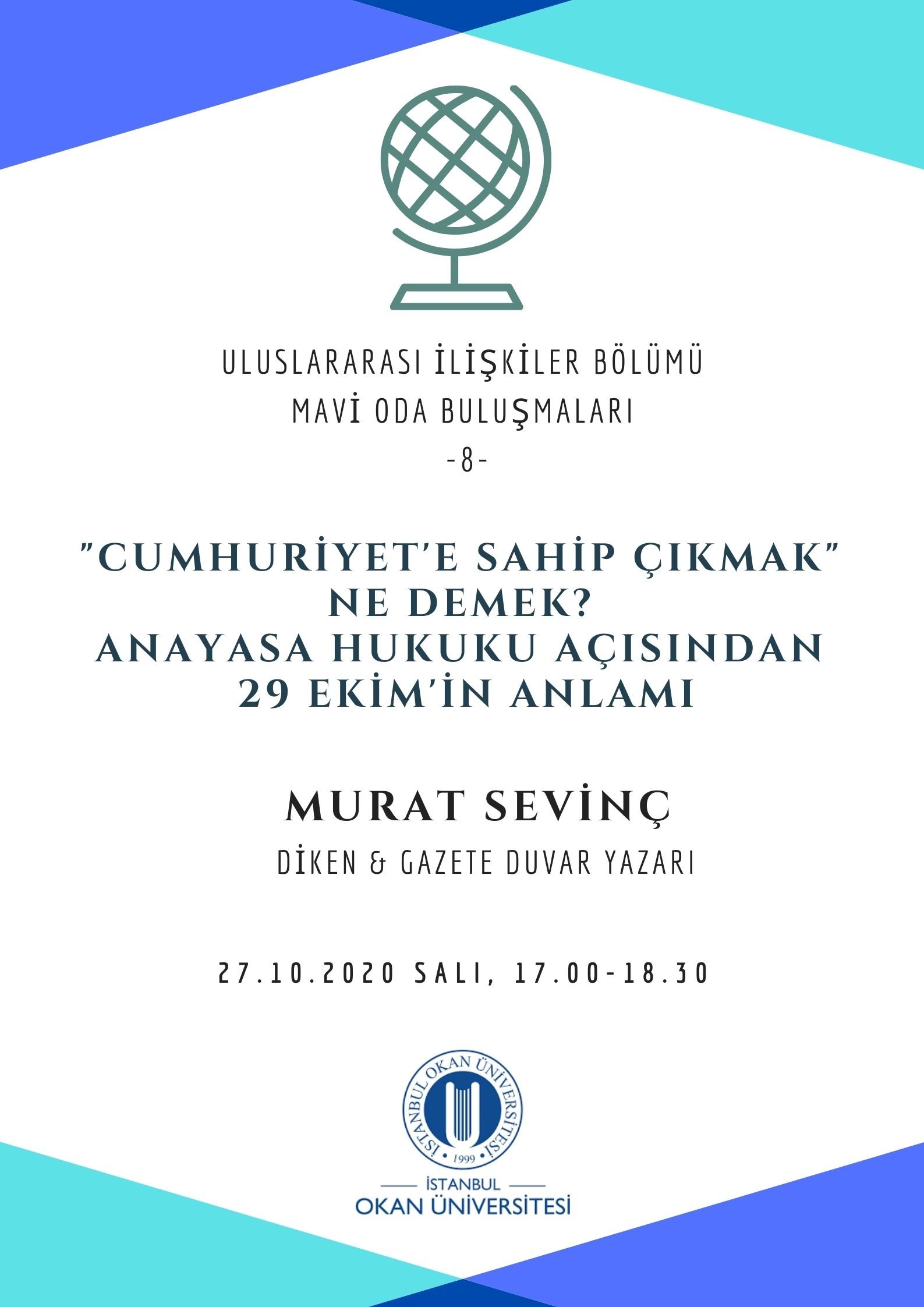 ULUSLARARASI İLİŞKİLER BÖLÜMÜ
MAVİ ODA BULUŞMALARI
-8-

"CUMHURİYET'E SAHİP ÇIKMAK" NE DEMEK? ANAYASA HUKUKU AÇISINDAN 29 EKİM'İN ANLAMI

MURAT SEVİNÇ

DİKEN & GAZETE DUVAR YAZARI

27.10.2020 SALI, 17.00-18.30

İSTANBUL OKAN ÜNİVERSİTESİ 1999

İSTANBUL
OKAN ÜNİVERSİTESİ